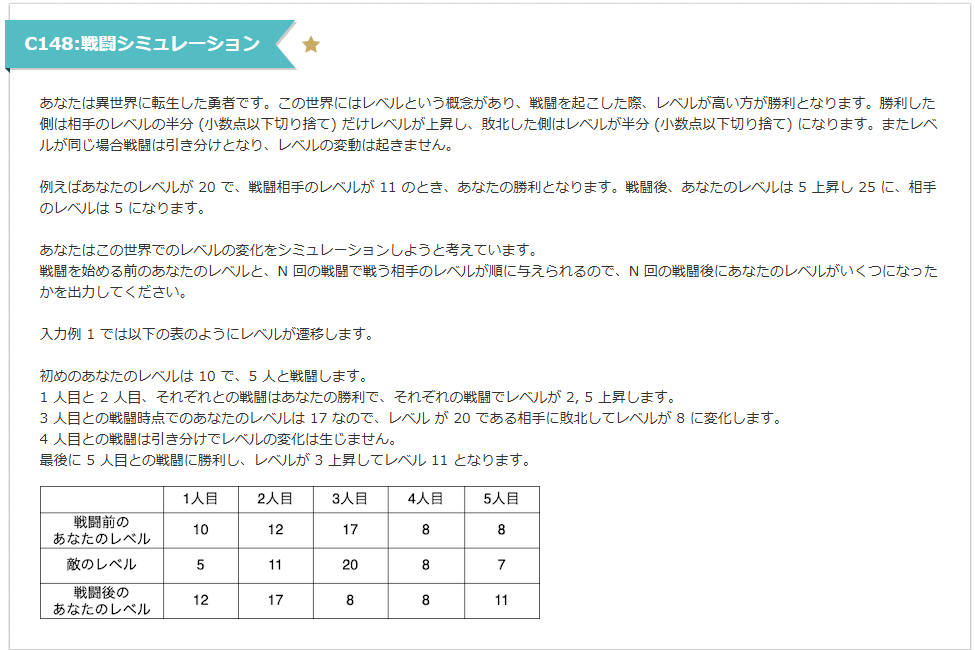 C148:戦闘シミュレーション

あなたは異世界に転生した勇者です。この世界にはレベルという概念があり、戦闘を起こした際、レベルが高い方が勝利となります。勝利した側は相手のレベルの半分 (小数点以下切り捨て) だけレベルが上昇し、敗北した側はレベルが半分 (小数点以下切り捨て) になります。またレベルが同じ場合戦闘は引き分けとなり、レベルの変動は起きません。

例えばあなたのレベルが 20 で、戦闘相手のレベルが 11 のとき、あなたの勝利となります。戦闘後、あなたのレベルは 5 上昇し 25 に、相手のレベルは 5 になります。

あなたはこの世界でのレベルの変化をシミュレーションしようと考えています。
戦闘を始める前のあなたのレベルと、N 回の戦闘で戦う相手のレベルが順に与えられるので、N 回の戦闘後にあなたのレベルがいくつになったかを出力してください。

入力例 1 では以下の表のようにレベルが遷移します。

初めのあなたのレベルは 10 で、5 人と戦闘します。
1 人目と 2 人目、それぞれとの戦闘はあなたの勝利で、それぞれの戦闘でレベルが 2, 5 上昇します。
3 人目との戦闘時点でのあなたのレベルは 17 なので、レベル が 20 である相手に敗北してレベルが 8 に変化します。
4 人目との戦闘は引き分けでレベルの変化は生じません。
最後に 5 人目との戦闘に勝利し、レベルが 3 上昇してレベル 11 となります。

| | 1人目 | 2人目 | 3人目 | 4人目 | 5人目 |
|---|---|---|---|---|---|
| 戦闘前の あなたのレベル | 10 | 12 | 17 | 8 | 8 |
| 敵のレベル | 5 | 11 | 20 | 8 | 7 |
| 戦闘後の あなたのレベル | 12 | 17 | 8 | 8 | 11 |